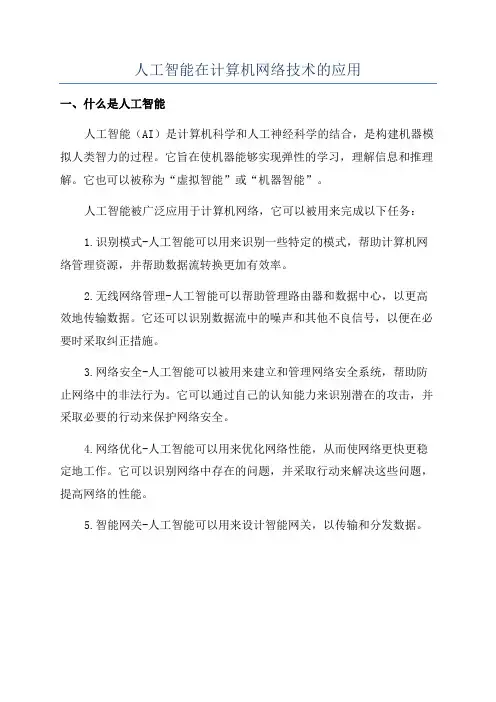 人工智能在计算机网络技术的应用

一、什么是人工智能

人工智能（AI）是计算机科学和人工神经科学的结合，是构建机器模拟人类智力的过程。它旨在使机器能够实现弹性的学习，理解信息和推理解。它也可以被称为“虚拟智能”或“机器智能”。

人工智能被广泛应用于计算机网络，它可以被用来完成以下任务：

1.识别模式-人工智能可以用来识别一些特定的模式，帮助计算机网络管理资源，并帮助数据流转换更加有效率。

2.无线网络管理-人工智能可以帮助管理路由器和数据中心，以更高效地传输数据。它还可以识别数据流中的噪声和其他不良信号，以便在必要时采取纠正措施。

3.网络安全-人工智能可以被用来建立和管理网络安全系统，帮助防止网络中的非法行为。它可以通过自己的认知能力来识别潜在的攻击，并采取必要的行动来保护网络安全。

4.网络优化-人工智能可以用来优化网络性能，从而使网络更快更稳定地工作。它可以识别网络中存在的问题，并采取行动来解决这些问题，提高网络的性能。

5.智能网关-人工智能可以用来设计智能网关，以传输和分发数据。